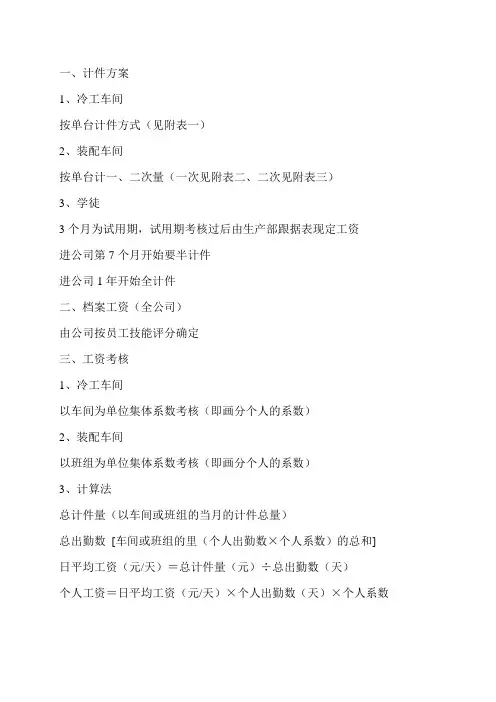 一、计件方案

1、冷工车间

按单台计件方式（见附表一）

2、装配车间

按单台计一、二次量（一次见附表二、二次见附表三）

3、学徒

3 个月为试用期，试用期考核过后由生产部跟据表现定工资

进公司第 7 个月开始要半计件

进公司 1 年开始全计件

二、档案工资（全公司）

由公司按员工技能评分确定

三、工资考核

1、冷工车间

以车间为单位集体系数考核（即画分个人的系数）

2、装配车间

以班组为单位集体系数考核（即画分个人的系数）

3、计算法

总计件量（以车间或班组的当月的计件总量）

总出勤数 [车间或班组的里（个人出勤数×个人系数）的总和]

日平均工资（元/天）＝总计件量（元）÷总出勤数（天）

个人工资＝日平均工资（元/天）×个人出勤数（天）×个人系数